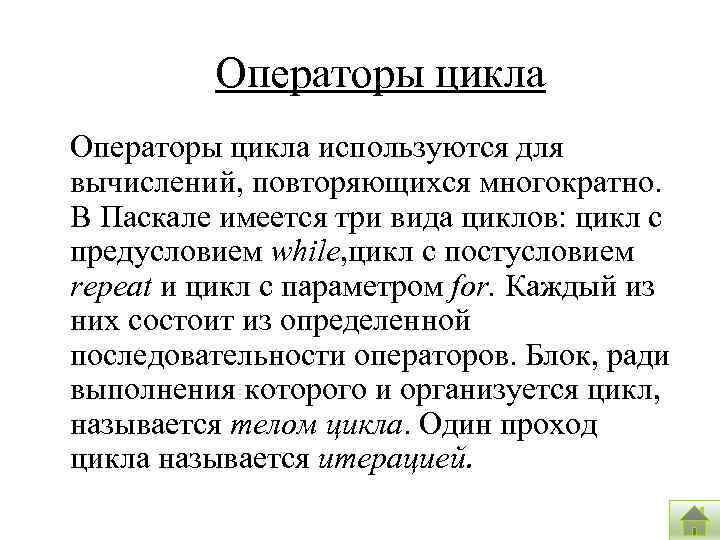 Операторы цикла

Операторы цикла используются для вычислений, повторяющихся многократно. В Паскале имеется три вида циклов: цикл с предусловием while,цикл с постусловием repeat и цикл с параметром for. Каждый из них состоит из определенной последовательности операторов. Блок, ради выполнения которого и организуется цикл, называется телом цикла. Один проход цикла называется итерацией.